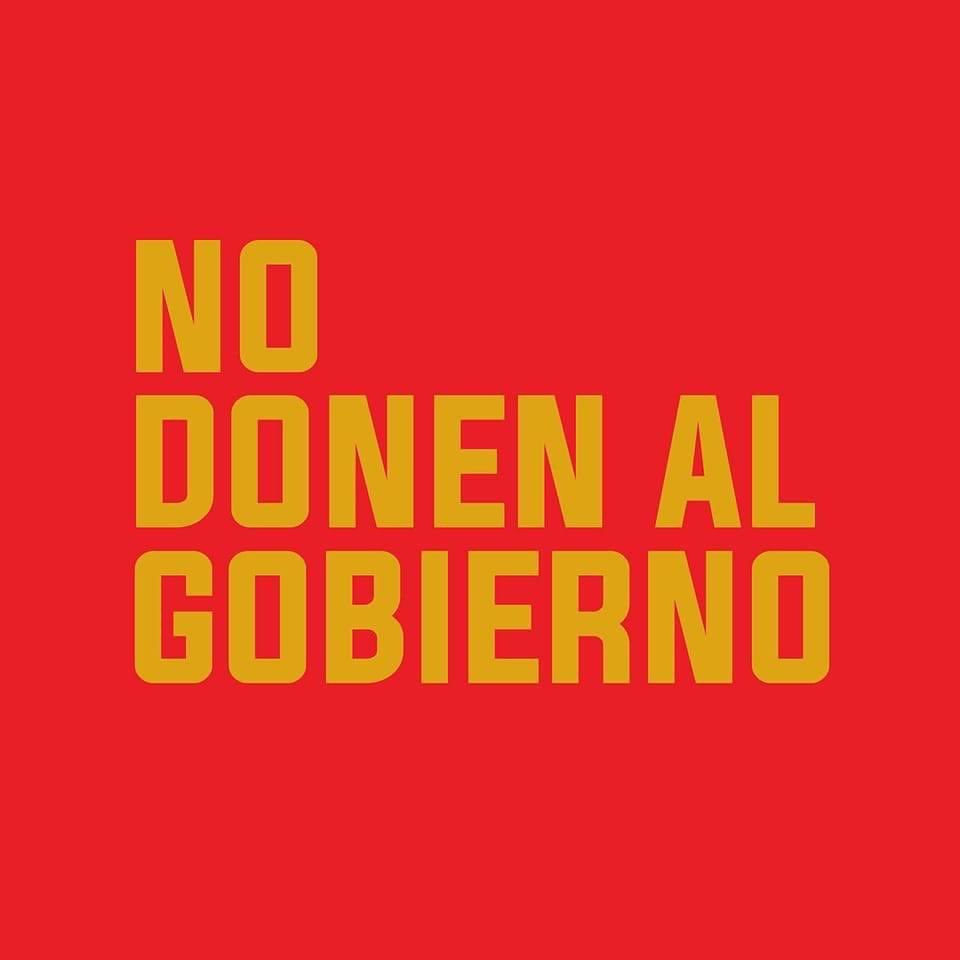 NO
DONEN AL
GOBIERNO